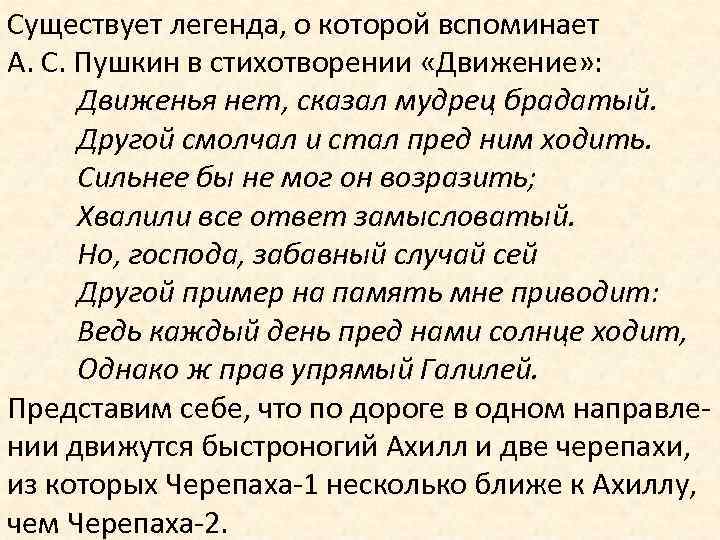 Существует легенда, о которой вспоминает А. С. Пушкин в стихотворении «Движение»:

Движенья нет, сказал мудрец брадатый.
Другой смолчал и стал пред ним ходить.
Сильнее бы не мог он возразить;
Хвалили все ответ замысловатый.
Но, господа, забавный случай сей
Другой пример на память мне приводит:
Ведь каждый день пред нами солнце ходит,
Однако ж прав упрямый Галилей.

Представим себе, что по дороге в одном направлении движутся быстроногий Ахилл и две черепахи, из которых Черепаха-1 несколько ближе к Ахиллу, чем Черепаха-2.